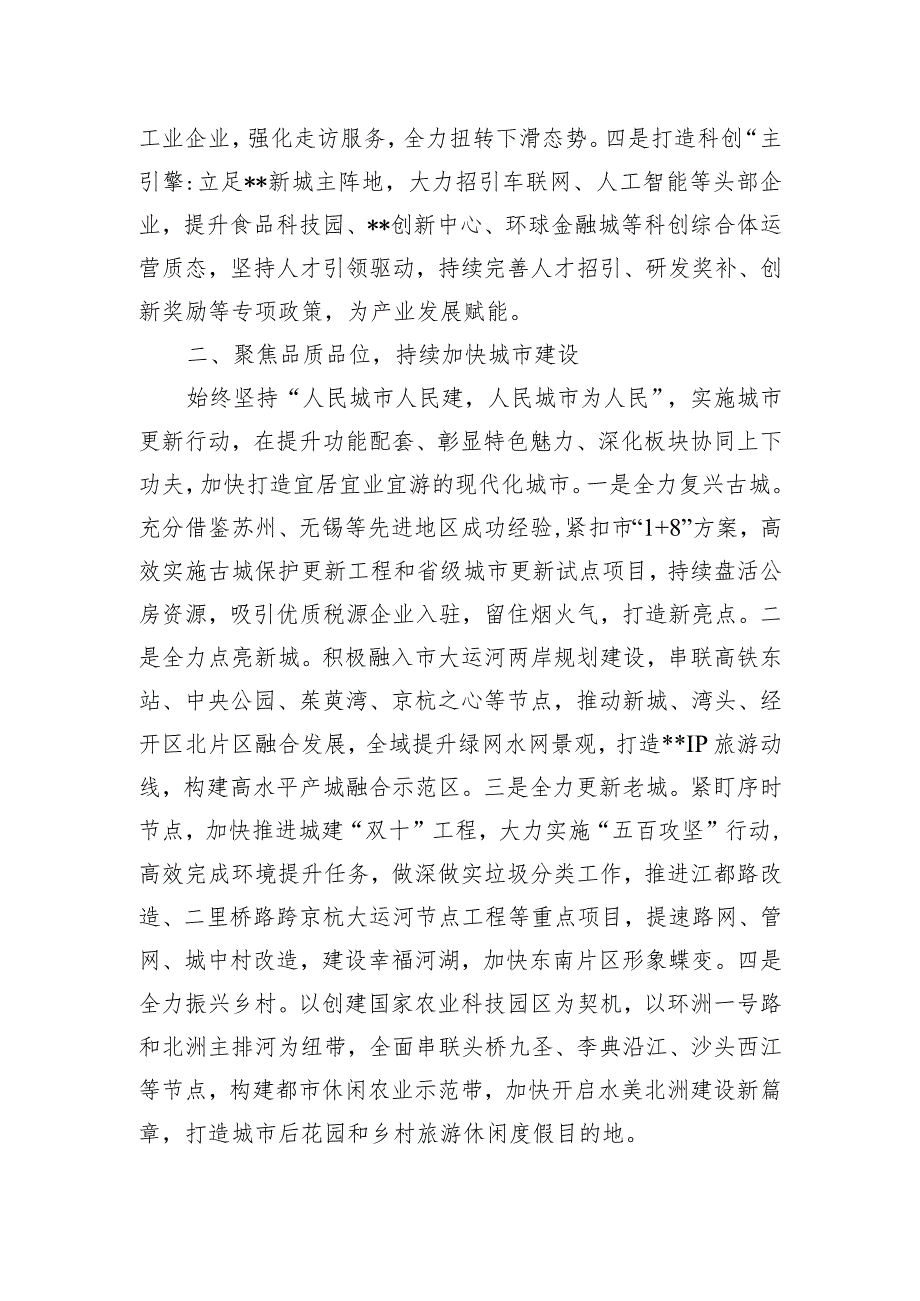 工业企业，强化走访服务，全力扭转下滑态势。四是打造科创“主引擎:立足**新城主阵地，大力招引车联网、人工智能等头部企业，提升食品科技园、**创新中心、环球金融城等科创综合体运营质态，坚持人才引领驱动，持续完善人才招引、研发奖补、创新奖励等专项政策，为产业发展赋能。

二、聚焦品质品位，持续加快城市建设

始终坚持“人民城市人民建，人民城市为人民”，实施城市更新行动，在提升功能配套、彰显特色魅力、深化板块协同上下功夫，加快打造宜居宜业宜游的现代化城市。一是全力复兴古城。充分借鉴苏州、无锡等先进地区成功经验，紧扣市“1+8”方案，高效实施古城保护更新工程和省级城市更新试点项目，持续盘活公房资源，吸引优质税源企业入驻，留住烟火气，打造新亮点。二是全力点亮新城。积极融入市大运河两岸规划建设，串联高铁东站、中央公园、茱萸湾、京杭之心等节点，推动新城、湾头、经开区北片区融合发展，全域提升绿网水网景观，打造**IP旅游动线，构建高水平产城融合示范区。三是全力更新老城。紧盯序时节点，加快推进城建“双十”工程，大力实施“五百攻坚”行动，高效完成环境提升任务，做深做实垃圾分类工作，推进江都路改造、二里桥路跨京杭大运河节点工程等重点项目，提速路网、管网、城中村改造，建设幸福河湖，加快东南片区形象蝶变。四是全力振兴乡村。以创建国家农业科技园区为契机，以环洲一号路和北洲主排河为纽带，全面串联头桥九圣、李典沿江、沙头西江等节点，构建都市休闲农业示范带，加快开启水美北洲建设新篇章，打造城市后花园和乡村旅游休闲度假目的地。